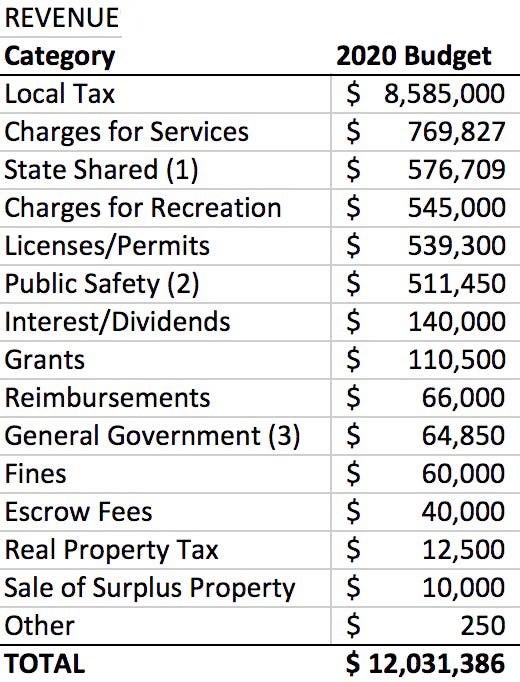 REVENUE

| Category | 2020 Budget |
|---|---|
| Local Tax | \$ 8,585,000 |
| Charges for Services | \$ 769,827 |
| State Shared (1) | \$ 576,709 |
| Charges for Recreation | \$ 545,000 |
| Licenses/Permits | \$ 539,300 |
| Public Safety (2) | \$ 511,450 |
| Interest/Dividends | \$ 140,000 |
| Grants | \$ 110,500 |
| Reimbursements | \$ 66,000 |
| General Government (3) | \$ 64,850 |
| Fines | \$ 60,000 |
| Escrow Fees | \$ 40,000 |
| Real Property Tax | \$ 12,500 |
| Sale of Surplus Property | \$ 10,000 |
| Other | \$ 250 |
| TOTAL | \$ 12,031,386 |